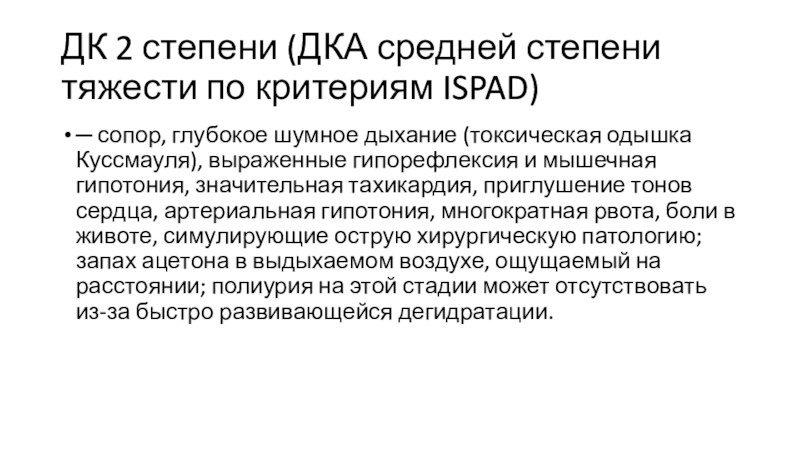 ДК 2 степени (ДКА средней степени тяжести по критериям ISPAD)

• — сопор, глубокое шумное дыхание (токсическая одышка Куссмауля), выраженные гипорефлексия и мышечная гипотония, значительная тахикардия, приглушение тонов сердца, артериальная гипотония, многократная рвота, боли в животе, симулирующие острую хирургическую патологию; запах ацетона в выдыхаемом воздухе, ощущаемый на расстоянии; полиурия на этой стадии может отсутствовать из-за быстро развивающейся дегидратации.